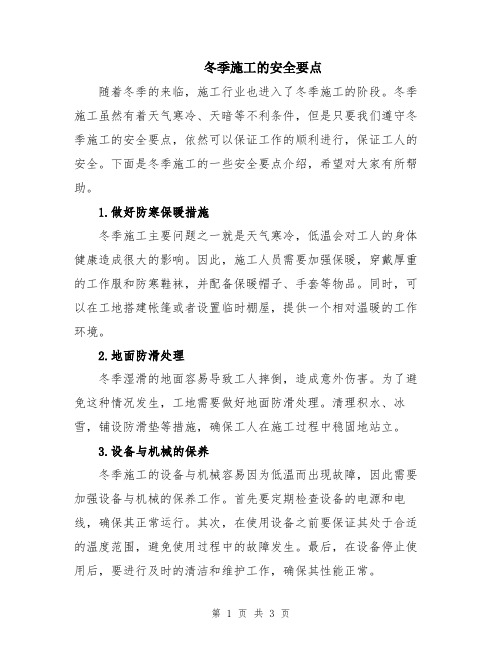 冬季施工的安全要点

随着冬季的来临，施工行业也进入了冬季施工的阶段。冬季施工虽然有着天气寒冷、天暗等不利条件，但是只要我们遵守冬季施工的安全要点，依然可以保证工作的顺利进行，保证工人的安全。下面是冬季施工的一些安全要点介绍，希望对大家有所帮助。

1.做好防寒保暖措施

冬季施工主要问题之一就是天气寒冷，低温会对工人的身体健康造成很大的影响。因此，施工人员需要加强保暖，穿戴厚重的工作服和防寒鞋袜，并配备保暖帽子、手套等物品。同时，可以在工地搭建帐篷或者设置临时棚屋，提供一个相对温暖的工作环境。

2.地面防滑处理

冬季湿滑的地面容易导致工人摔倒，造成意外伤害。为了避免这种情况发生，工地需要做好地面防滑处理。清理积水、冰雪，铺设防滑垫等措施，确保工人在施工过程中稳固地站立。

3.设备与机械的保养

冬季施工的设备与机械容易因为低温而出现故障，因此需要加强设备与机械的保养工作。首先要定期检查设备的电源和电线，确保其正常运行。其次，在使用设备之前要保证其处于合适的温度范围，避免使用过程中的故障发生。最后，在设备停止使用后，要进行及时的清洁和维护工作，确保其性能正常。

第 1 页 共 3 页